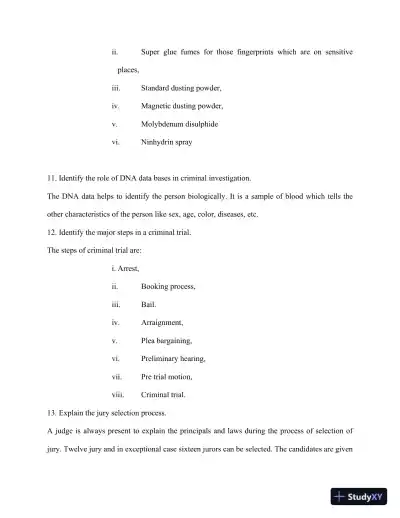 ii. Super glue fumes for those fingerprints which are on sensitive places,

iii. Standard dusting powder,

iv. Magnetic dusting powder,

v. Molybdenum disulphide

vi. Ninhydrin spray

11. Identify the role of DNA data bases in criminal investigation.

The DNA data helps to identify the person biologically. It is a sample of blood which tells the other characteristics of the person like sex, age, color, diseases, etc.

12. Identify the major steps in a criminal trial.

The steps of criminal trial are:

i. Arrest,

ii. Booking process,

iii. Bail.

iv. Arraignment,

v. Plea bargaining,

vi. Preliminary hearing,

vii. Pre trial motion,

viii. Criminal trial.

13. Explain the jury selection process.

A judge is always present to explain the principals and laws during the process of selection of jury. Twelve jury and in exceptional case sixteen jurors can be selected. The candidates are given

StudyXY